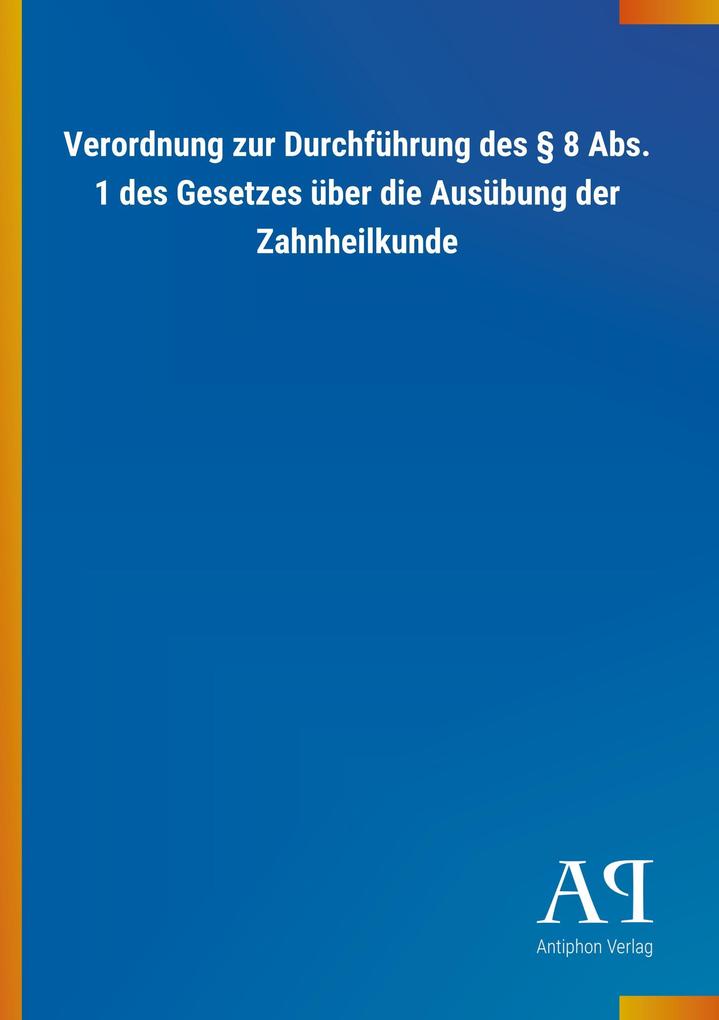 Verordnung zur Durchführung des § 8 Abs. 1 des Gesetzes über die Ausübung der Zahnheilkunde

AP

Antiphon Verlag